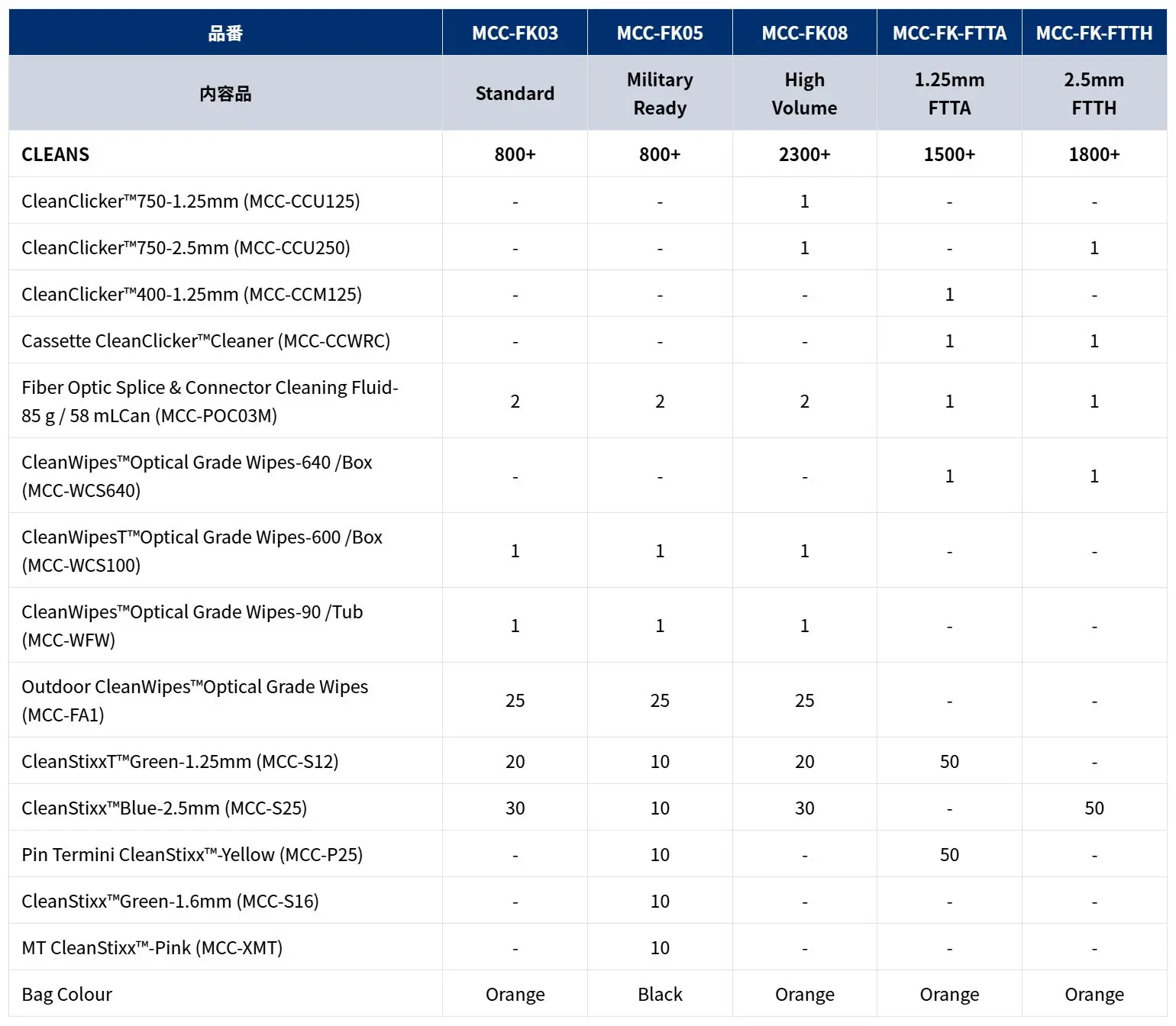 | 品番 | MCC-FK03 | MCC-FK05 | MCC-FK08 | MCC-FK-FTTA | MCC-FK-FTTH |
|---|---|---|---|---|---|
| 内容品 | Standard | Military Ready | High Volume | 1.25mm FTTA | 2.5mm FTTH |
| CLEANS | 800+ | 800+ | 2300+ | 1500+ | 1800+ |
| CleanClicker™750-1.25mm (MCC-CCU125) | - | - | 1 | - | - |
| CleanClicker™750-2.5mm (MCC-CCU250) | - | - | 1 | - | 1 |
| CleanClicker™400-1.25mm (MCC-CCM125) | - | - | - | 1 | - |
| Cassette CleanClicker™Cleaner (MCC-CCWRC) | - | - | - | 1 | 1 |
| Fiber Optic Splice & Connector Cleaning Fluid-85 g / 58 mLCan (MCC-POC03M) | 2 | 2 | 2 | 1 | 1 |
| CleanWipes™Optical Grade Wipes-640 /Box (MCC-WCS640) | - | - | - | 1 | 1 |
| CleanWipesT™Optical Grade Wipes-600 /Box (MCC-WCS100) | 1 | 1 | 1 | - | - |
| CleanWipes™Optical Grade Wipes-90 /Tub (MCC-WFW) | 1 | 1 | 1 | - | - |
| Outdoor CleanWipes™Optical Grade Wipes (MCC-FA1) | 25 | 25 | 25 | - | - |
| CleanStixxT™Green-1.25mm (MCC-S12) | 20 | 10 | 20 | 50 | - |
| CleanStixx™Blue-2.5mm (MCC-S25) | 30 | 10 | 30 | - | 50 |
| Pin Termini CleanStixx™-Yellow (MCC-P25) | - | 10 | - | 50 | - |
| CleanStixx™Green-1.6mm (MCC-S16) | - | 10 | - | - | - |
| MT CleanStixx™-Pink (MCC-XMT) | - | 10 | - | - | - |
| Bag Colour | Orange | Black | Orange | Orange | Orange |